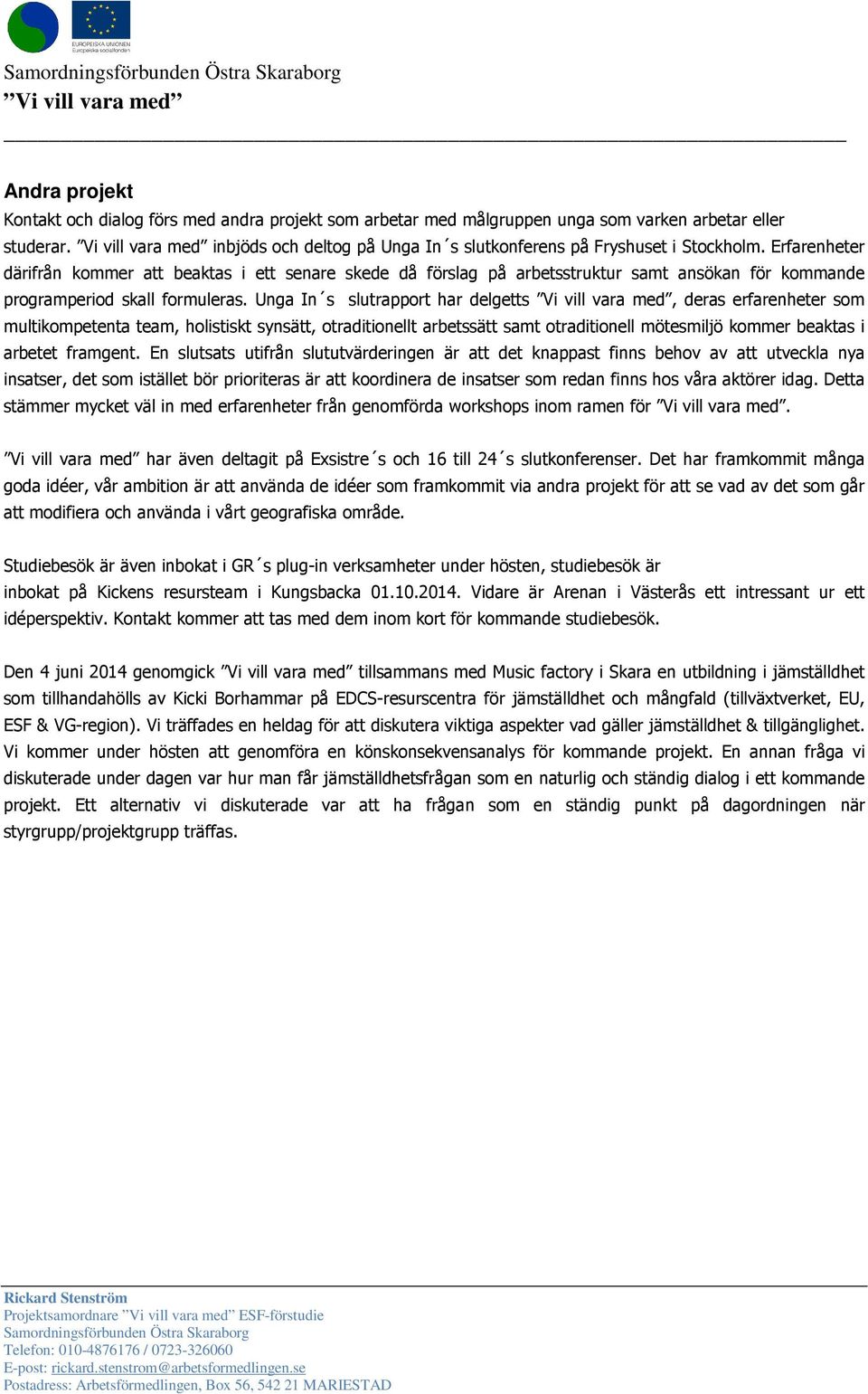 EUROPEISKA UNIONEN
Europeiska socialfonden

Samordningsförbunden Östra Skaraborg
”Vi vill vara med”

Andra projekt
Kontakt och dialog förs med andra projekt som arbetar med målgruppen unga som varken arbetar eller studerar. ”Vi vill vara med” inbjöds och deltog på Unga In´s slutkonferens på Fryshuset i Stockholm. Erfarenheter därifrån kommer att beaktas i ett senare skede då förslag på arbetsstruktur samt ansökan för kommande programperiod skall formuleras. Unga In´s slutrapport har delgetts ”Vi vill vara med”, deras erfarenheter som multikompetenta team, holistiskt synsätt, otraditionellt arbetssätt samt otraditionell mötesmiljö kommer beaktas i arbetet framgent. En slutsats utifrån slututvärderingen är att det knappast finns behov av att utveckla nya insatser, det som istället bör prioriteras är att koordinera de insatser som redan finns hos våra aktörer idag. Detta stämmer mycket väl in med erfarenheter från genomförda workshops inom ramen för ”Vi vill vara med”.

”Vi vill vara med” har även deltagit på Exsistre´s och 16 till 24´s slutkonferenser. Det har framkommit många goda idéer, vår ambition är att använda de idéer som framkommit via andra projekt för att se vad av det som går att modifiera och använda i vårt geografiska område.

Studiebesök är även inbokat i GR´s plug-in verksamheter under hösten, studiebesök är inbokat på Kickens resursteam i Kungsbacka 01.10.2014. Vidare är Arenan i Västerås ett intressant ur ett idéperspektiv. Kontakt kommer att tas med dem inom kort för kommande studiebesök.

Den 4 juni 2014 genomgick ”Vi vill vara med” tillsammans med Music factory i Skara en utbildning i jämställdhet som tillhandahölls av Kicki Borhammar på EDCS-resurscentra för jämställdhet och mångfald (tillväxtverket, EU, ESF & VG-region). Vi träffades en heldag för att diskutera viktiga aspekter vad gäller jämställdhet & tillgänglighet. Vi kommer under hösten att genomföra en könskonsekvensanalys för kommande projekt. En annan fråga vi diskuterade under dagen var hur man får jämställdhetsfrågan som en naturlig och ständig dialog i ett kommande projekt. Ett alternativ vi diskuterade var att ha frågan som en ständig punkt på dagordningen när styrgrupp/projektgrupp träffas.

Rickard Stenström
Projektsamordnare ”Vi vill vara med” ESF-förstudie
Samordningsförbunden Östra Skaraborg
Telefon: 010-4876176 / 0723-326060
E-post: rickard.stenstrom@arbetsformedlingen.se
Postadress: Arbetsförmedlingen, Box 56, 542 21 MARIESTAD